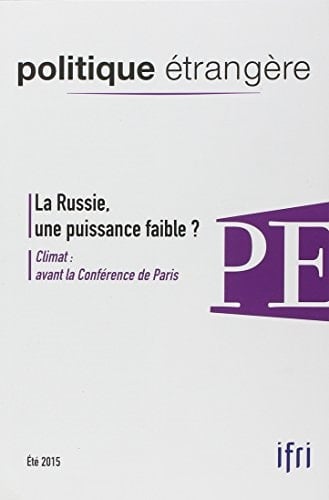 politique étrangère

La Russie, une puissance faible ?

Climat : avant la Conférence de Paris

PE

Été 2015

ifri